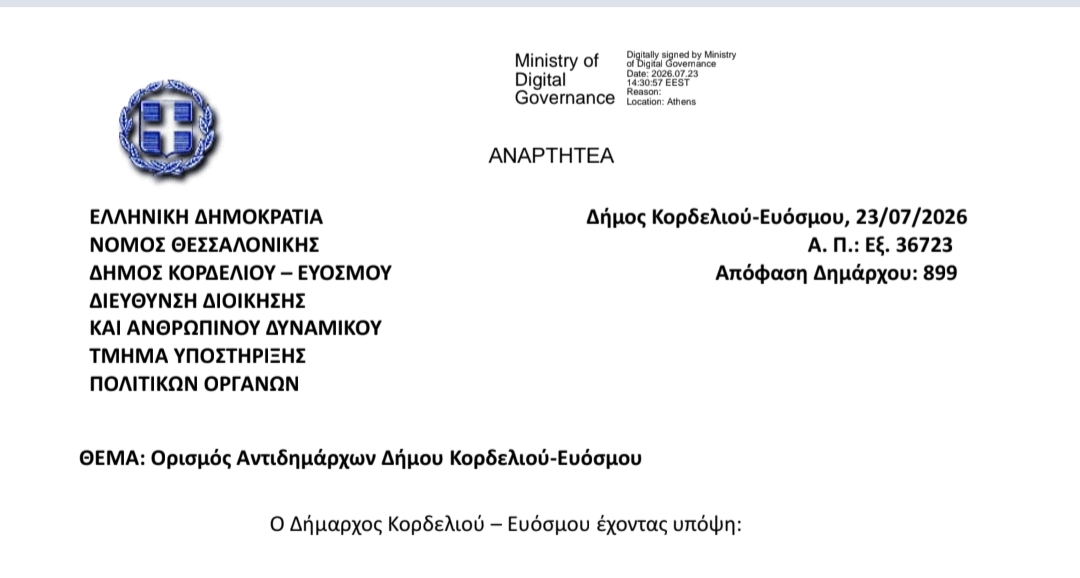 Ministry of Digital Governance

Digitally signed by Ministry of Digital Governance
Date: 2026.07.23
14:30:57 EEST
Reason:
Location: Athens

ΑΝΑΡΤΗΤΕΑ

ΕΛΛΗΝΙΚΗ ΔΗΜΟΚΡΑΤΙΑ
ΝΟΜΟΣ ΘΕΣΣΑΛΟΝΙΚΗΣ
ΔΗΜΟΣ ΚΟΡΔΕΛΙΟΥ – ΕΥΟΣΜΟΥ
ΔΙΕΥΘΥΝΣΗ ΔΙΟΙΚΗΣΗΣ
ΚΑΙ ΑΝΘΡΩΠΙΝΟΥ ΔΥΝΑΜΙΚΟΥ
ΤΜΗΜΑ ΥΠΟΣΤΗΡΙΞΗΣ
ΠΟΛΙΤΙΚΩΝ ΟΡΓΑΝΩΝ

Δήμος Κορδελιού-Ευόσμου, 23/07/2026
Α. Π.: Εξ. 36723
Απόφαση Δημάρχου: 899

ΘΕΜΑ: Ορισμός Αντιδημάρχων Δήμου Κορδελιού-Ευόσμου

Ο Δήμαρχος Κορδελιού – Ευόσμου έχοντας υπόψη: